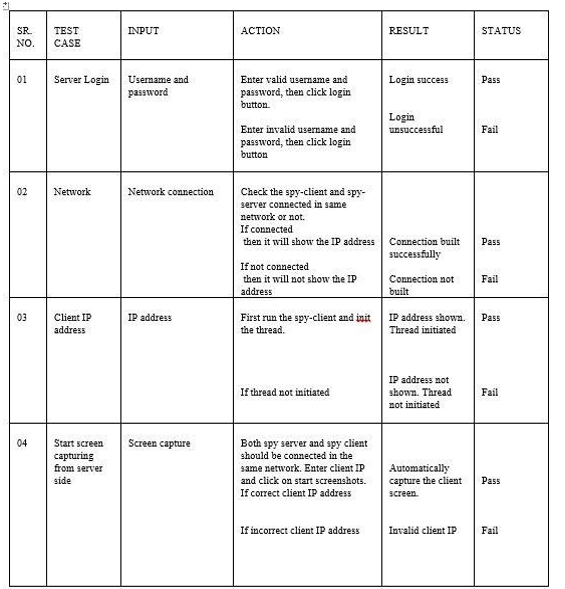 | SR. NO. | TEST CASE | INPUT | ACTION | RESULT | STATUS |
|---|---|---|---|---|---|
| 01 | Server Login | Username and password | Enter valid username and password, then click login button. Enter invalid username and password, then click login button | Login success Login unsuccessful | Pass Fail |
| 02 | Network | Network connection | Check the spy-client and spy-server connected in same network or not. If connected then it will show the IP address If not connected then it will not show the IP address | Connection built successfully Connection not built | Pass Fail |
| 03 | Client IP address | IP address | First run the spy-client and init the thread. If thread not initiated | IP address shown. Thread initiated IP address not shown. Thread not initiated | Pass Fail |
| 04 | Start screen capturing from server side | Screen capture | Both spy server and spy client should be connected in the same network. Enter client IP and click on start screenshots. If correct client IP address If incorrect client IP address | Automatically capture the client screen. Invalid client IP | Pass Fail |